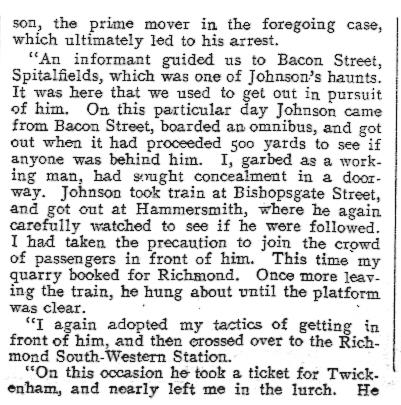 son, the prime mover in the foregoing case, which ultimately led to his arrest.

"An informant guided us to Bacon Street, Spitalfields, which was one of Johnson's haunts. It was here that we used to get out in pursuit of him. On this particular day Johnson came from Bacon Street, boarded an omnibus, and got out when it had proceeded 500 yards to see if anyone was behind him. I, garbed as a working man, had sought concealment in a doorway. Johnson took train at Bishopsgate Street, and got out at Hammersmith, where he again carefully watched to see if he were followed. I had taken the precaution to join the crowd of passengers in front of him. This time my quarry booked for Richmond. Once more leaving the train, he hung about until the platform was clear.

"I again adopted my tactics of getting in front of him, and then crossed over to the Richmond South-Western Station.

"On this occasion he took a ticket for Twickenham, and nearly left me in the lurch. He